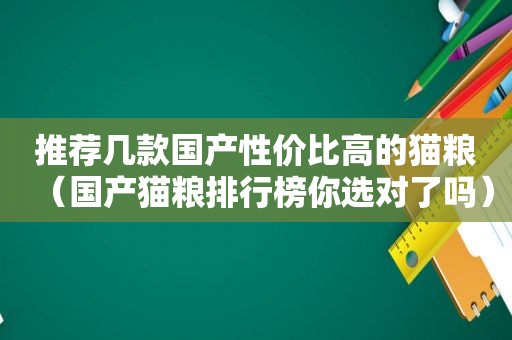 推荐几款国产性价比高的猫粮（国产猫粮排行榜你选对了吗）